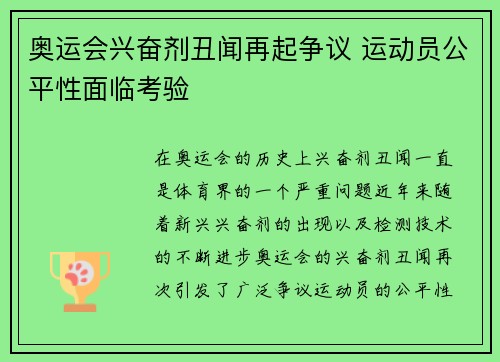 奥运会兴奋剂丑闻再起争议 运动员公平性面临考验

在奥运会的历史上兴奋剂丑闻一直是体育界的一个严重问题近年来随着新兴兴奋剂的出现以及检测技术的不断进步奥运会的兴奋剂丑闻再次引发了广泛争议运动员的公平性